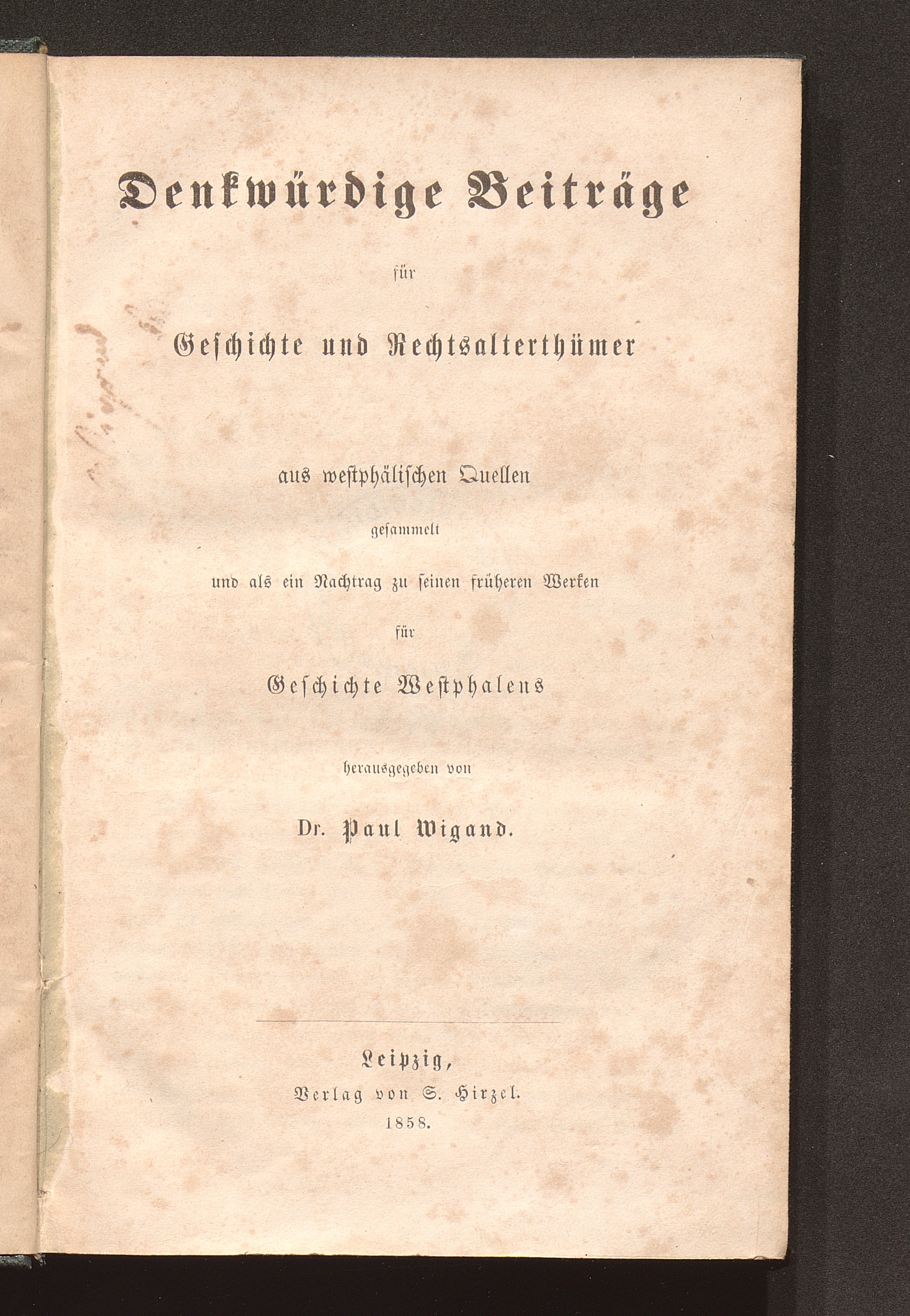 Denkwürdige Beiträge

für

Geschichte und Rechtsalterthümer

aus westphälischen Quellen

gesammelt

und als ein Nachtrag zu seinen früheren Werken

für

Geschichte Westphalens

herausgegeben von

Dr. Paul Wigand.

Leipzig,
Verlag von S. Hirzel.
1858.